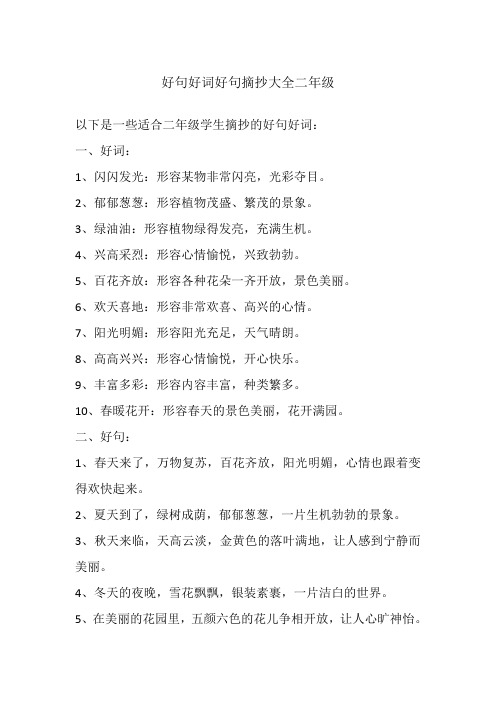 好句好词好句摘抄大全二年级

以下是一些适合二年级学生摘抄的好句好词：

一、好词：

1、闪闪发光：形容某物非常闪亮，光彩夺目。

2、郁郁葱葱：形容植物茂盛、繁茂的景象。

3、绿油油：形容植物绿得发亮，充满生机。

4、兴高采烈：形容心情愉悦，兴致勃勃。

5、百花齐放：形容各种花朵一齐开放，景色美丽。

6、欢天喜地：形容非常欢喜、高兴的心情。

7、阳光明媚：形容阳光充足，天气晴朗。

8、高高兴兴：形容心情愉悦，开心快乐。

9、丰富多彩：形容内容丰富，种类繁多。

10、春暖花开：形容春天的景色美丽，花开满园。

二、好句：

1、春天来了，万物复苏，百花齐放，阳光明媚，心情也跟着变得欢快起来。

2、夏天到了，绿树成荫，郁郁葱葱，一片生机勃勃的景象。

3、秋天来临，天高云淡，金黄色的落叶满地，让人感到宁静而美丽。

4、冬天的夜晚，雪花飘飘，银装素裹，一片洁白的世界。

5、在美丽的花园里，五颜六色的花儿争相开放，让人心旷神怡。